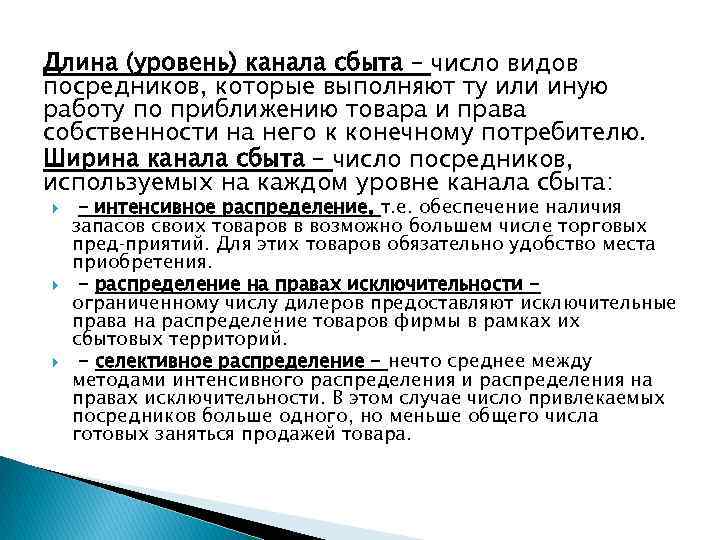 Длина (уровень) канала сбыта – число видов посредников, которые выполняют ту или иную работу по приближению товара и права собственности на него к конечному потребителю.

Ширина канала сбыта – число посредников, используемых на каждом уровне канала сбыта:

– интенсивное распределение, т.е. обеспечение наличия запасов своих товаров в возможно большем числе торговых пред-приятий. Для этих товаров обязательно удобство места приобретения.

– распределение на правах исключительности – ограниченному числу дилеров предоставляют исключительные права на распределение товаров фирмы в рамках их сбытовых территорий.

– селективное распределение – нечто среднее между методами интенсивного распределения и распределения на правах исключительности. В этом случае число привлекаемых посредников больше одного, но меньше общего числа готовых заняться продажей товара.